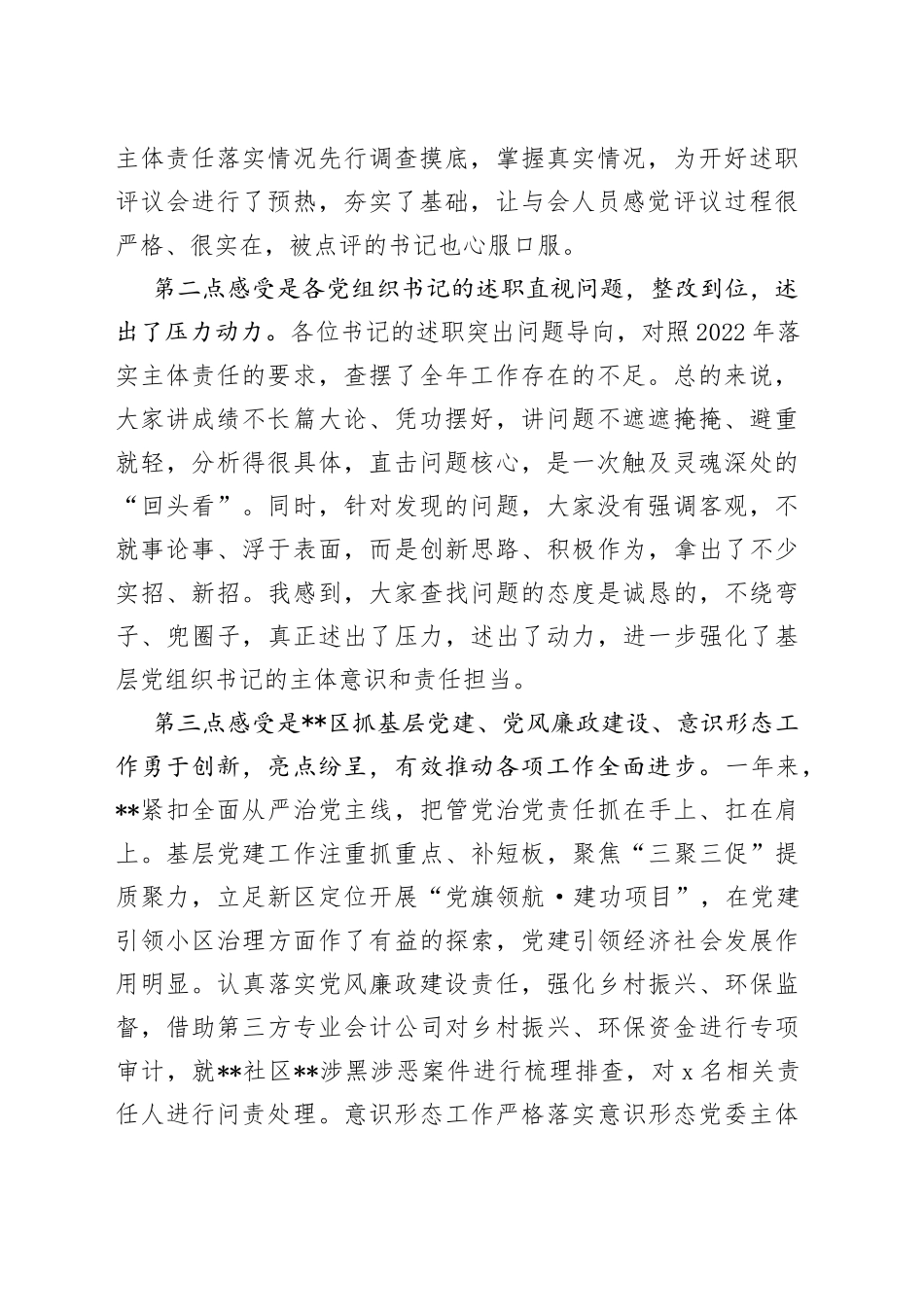 主体责任落实情况先行调查摸底，掌握真实情况，为开好述职评议会进行了预热，夯实了基础，让与会人员感觉评议过程很严格、很实在，被点评的书记也心服口服。

第二点感受是各党组织书记的述职直视问题，整改到位，述出了压力动力。各位书记的述职突出问题导向，对照2022年落实主体责任的要求，查摆了全年工作存在的不足。总的来说，大家讲成绩不长篇大论、凭功摆好，讲问题不遮遮掩掩、避重就轻，分析得很具体，直击问题核心，是一次触及灵魂深处的“回头看”。同时，针对发现的问题，大家没有强调客观，不就事论事、浮于表面，而是创新思路、积极作为，拿出了不少实招、新招。我感到，大家查找问题的态度是诚恳的，不绕弯子、兜圈子，真正述出了压力，述出了动力，进一步强化了基层党组织书记的主体意识和责任担当。

第三点感受是**区抓基层党建、党风廉政建设、意识形态工作勇于创新，亮点纷呈，有效推动各项工作全面进步。一年来，**紧扣全面从严治党主线，把管党治党责任抓在手上、扛在肩上。基层党建工作注重抓重点、补短板，聚焦“三聚三促”提质聚力，立足新区定位开展“党旗领航·建功项目”，在党建引领小区治理方面作了有益的探索，党建引领经济社会发展作用明显。认真落实党风廉政建设责任，强化乡村振兴、环保监督，借助第三方专业会计公司对乡村振兴、环保资金进行专项审计，就**社区**涉黑涉恶案件进行梳理排查，对x名相关责任人进行问责处理。意识形态工作严格落实意识形态党委主体